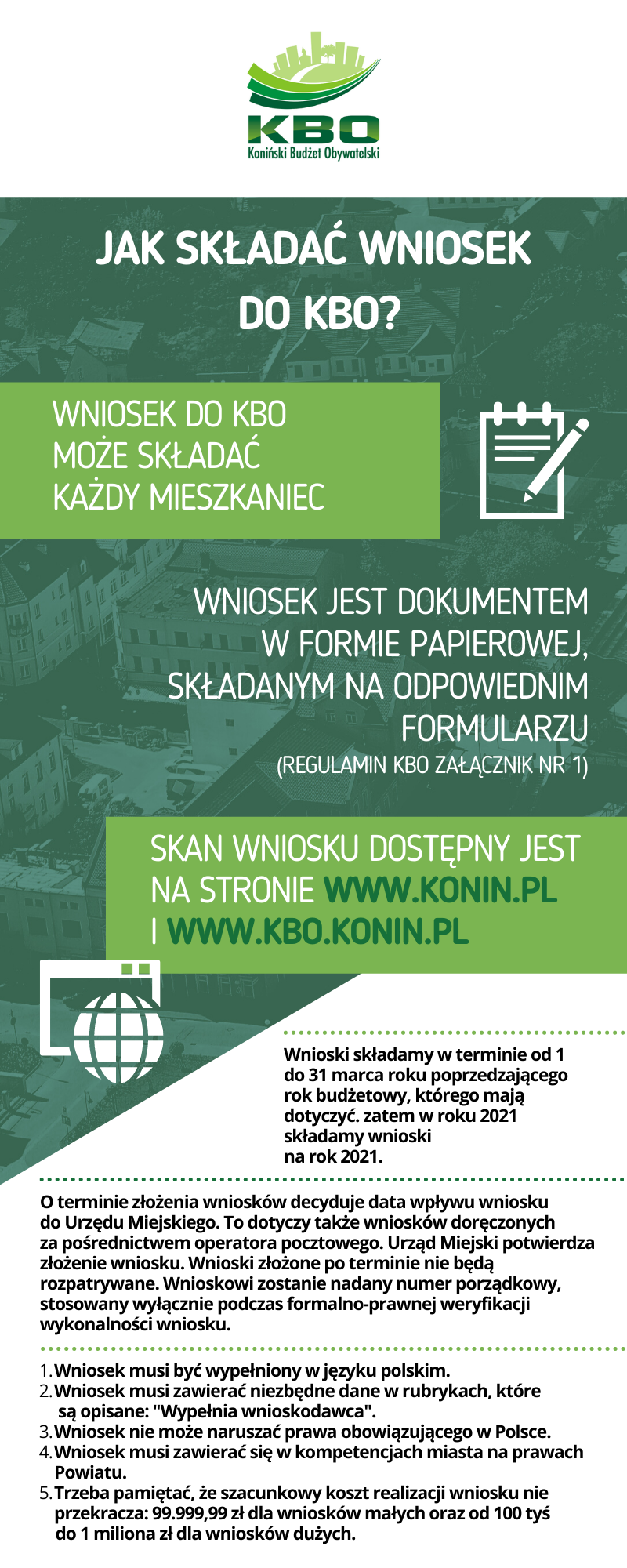 KBO
Koniński Budżet Obywatelski

JAK SKŁADAĆ WNIOSEK DO KBO?

WNIOSEK DO KBO MOŻE SKŁADAĆ KAŻDY MIESZKANIEC

WNIOSEK JEST DOKUMENTEM W FORMIE PAPIEROWEJ, SKŁADANYM NA ODPOWIEDNIM FORMULARZU
(REGULAMIN KBO ZAŁĄCZNIK NR 1)

SKAN WNIOSKU DOSTĘPNY JEST NA STRONIE WWW.KONIN.PL I WWW.KBO.KONIN.PL

Wnioski składamy w terminie od 1 do 31 marca roku poprzedzającego rok budżetowy, którego mają dotyczyć. zatem w roku 2021 składamy wnioski na rok 2021.

O terminie złożenia wniosków decyduje data wpływu wniosku do Urzędu Miejskiego. To dotyczy także wniosków doręczonych za pośrednictwem operatora pocztowego. Urząd Miejski potwierdza złożenie wniosku. Wnioski złożone po terminie nie będą rozpatrywane. Wnioskowi zostanie nadany numer porządkowy, stosowany wyłącznie podczas formalno-prawnej weryfikacji wykonalności wniosku.

1. Wniosek musi być wypełniony w języku polskim.
2. Wniosek musi zawierać niezbędne dane w rubrykach, które są opisane: "Wypełnia wnioskodawca".
3. Wniosek nie może naruszać prawa obowiązującego w Polsce.
4. Wniosek musi zawierać się w kompetencjach miasta na prawach Powiatu.
5. Trzeba pamiętać, że szacunkowy koszt realizacji wniosku nie przekracza: 99.999,99 zł dla wniosków małych oraz od 100 tyś do 1 miliona zł dla wniosków dużych.